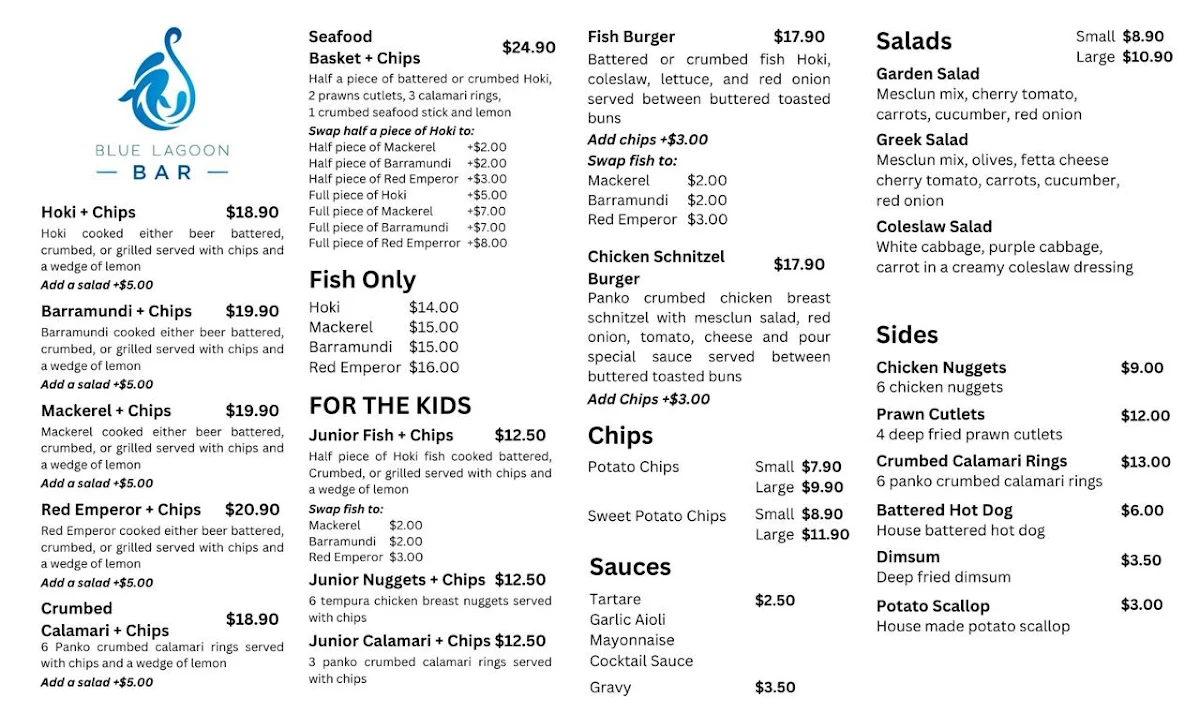 BLUE LAGOON
— BAR —

Hoki + Chips $18.90
Hoki cooked either beer battered, crumbed, or grilled served with chips and a wedge of lemon
Add a salad +$5.00

Barramundi + Chips $19.90
Barramundi cooked either beer battered, crumbed, or grilled served with chips and a wedge of lemon
Add a salad +$5.00

Mackerel + Chips $19.90
Mackerel cooked either beer battered, crumbed, or grilled served with chips and a wedge of lemon
Add a salad +$5.00

Red Emperor + Chips $20.90
Red Emperor cooked either beer battered, crumbed, or grilled served with chips and a wedge of lemon
Add a salad +$5.00

Crumbed Calamari + Chips $18.90
6 Panko crumbed calamari rings served with chips and a wedge of lemon
Add a salad +$5.00

Seafood Basket + Chips $24.90
Half a piece of battered or crumbed Hoki, 2 prawns cutlets, 3 calamari rings, 1 crumbed seafood stick and lemon
Swap half a piece of Hoki to:
Half piece of Mackerel +$2.00
Half piece of Barramundi +$2.00
Half piece of Red Emperor +$3.00
Full piece of Hoki +$5.00
Full piece of Mackerel +$7.00
Full piece of Barramundi +$7.00
Full piece of Red Emperror +$8.00

Fish Only
Hoki $14.00
Mackerel $15.00
Barramundi $15.00
Red Emperor $16.00

FOR THE KIDS
Junior Fish + Chips $12.50
Half piece of Hoki fish cooked battered, Crumbed, or grilled served with chips and a wedge of lemon
Swap fish to:
Mackerel $2.00
Barramundi $2.00
Red Emperor $3.00
Junior Nuggets + Chips $12.50
6 tempura chicken breast nuggets served with chips
Junior Calamari + Chips $12.50
3 panko crumbed calamari rings served with chips

Fish Burger $17.90
Battered or crumbed fish Hoki, coleslaw, lettuce, and red onion served between buttered toasted buns
Add chips +$3.00
Swap fish to:
Mackerel $2.00
Barramundi $2.00
Red Emperor $3.00

Chicken Schnitzel Burger $17.90
Panko crumbed chicken breast schnitzel with mesclun salad, red onion, tomato, cheese and pour special sauce served between buttered toasted buns
Add Chips +$3.00

Chips
Potato Chips Small $7.90 Large $9.90
Sweet Potato Chips Small $8.90 Large $11.90

Sauces
Tartare $2.50
Garlic Aioli
Mayonnaise
Cocktail Sauce
Gravy $3.50

Salads Small $8.90 Large $10.90
Garden Salad
Mesclun mix, cherry tomato, carrots, cucumber, red onion
Greek Salad
Mesclun mix, olives, fetta cheese cherry tomato, carrots, cucumber, red onion
Coleslaw Salad
White cabbage, purple cabbage, carrot in a creamy coleslaw dressing

Sides
Chicken Nuggets $9.00
6 chicken nuggets
Prawn Cutlets $12.00
4 deep fried prawn cutlets
Crumbed Calamari Rings $13.00
6 panko crumbed calamari rings
Battered Hot Dog $6.00
House battered hot dog
Dimsum $3.50
Deep fried dimsum
Potato Scallop $3.00
House made potato scallop